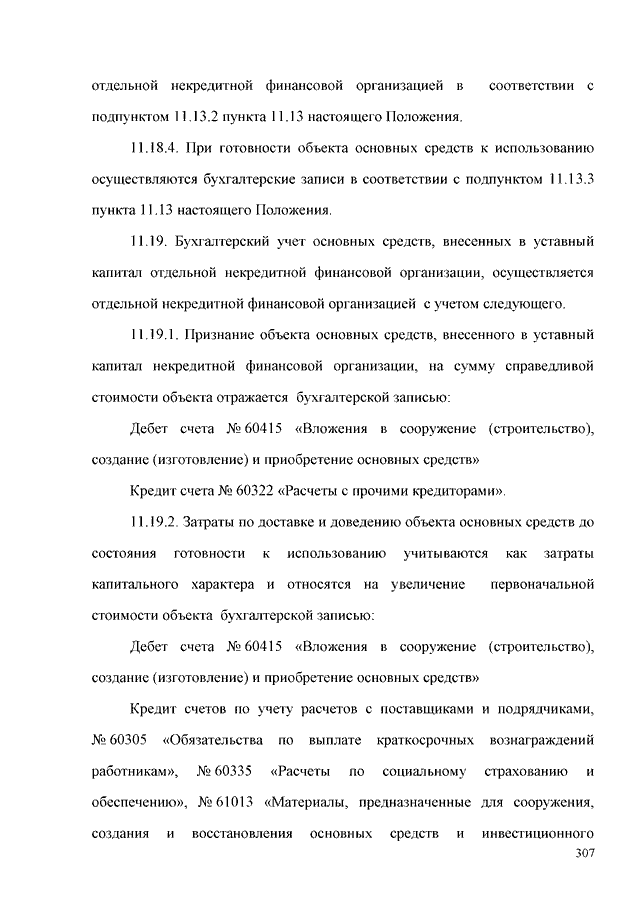 отдельной некредитной финансовой организацией в соответствии с подпунктом 11.13.2 пункта 11.13 настоящего Положения.

11.18.4. При готовности объекта основных средств к использованию осуществляются бухгалтерские записи в соответствии с подпунктом 11.13.3 пункта 11.13 настоящего Положения.

11.19. Бухгалтерский учет основных средств, внесенных в уставный капитал отдельной некредитной финансовой организации, осуществляется отдельной некредитной финансовой организацией с учетом следующего.

11.19.1. Признание объекта основных средств, внесенного в уставный капитал некредитной финансовой организации, на сумму справедливой стоимости объекта отражается бухгалтерской записью:

Дебет счета № 60415 «Вложения в сооружение (строительство), создание (изготовление) и приобретение основных средств»

Кредит счета № 60322 «Расчеты с прочими кредиторами».

11.19.2. Затраты по доставке и доведению объекта основных средств до состояния готовности к использованию учитываются как затраты капитального характера и относятся на увеличение первоначальной стоимости объекта бухгалтерской записью:

Дебет счета № 60415 «Вложения в сооружение (строительство), создание (изготовление) и приобретение основных средств»

Кредит счетов по учету расчетов с поставщиками и подрядчиками, № 60305 «Обязательства по выплате краткосрочных вознаграждений работникам», № 60335 «Расчеты по социальному страхованию и обеспечению», № 61013 «Материалы, предназначенные для сооружения, создания и восстановления основных средств и инвестиционного

307